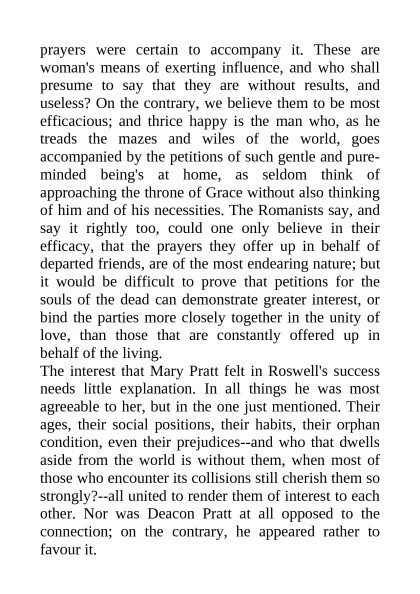 prayers were certain to accompany it. These are woman's means of exerting influence, and who shall presume to say that they are without results, and useless? On the contrary, we believe them to be most efficacious; and thrice happy is the man who, as he treads the mazes and wiles of the world, goes accompanied by the petitions of such gentle and pure-minded being's at home, as seldom think of approaching the throne of Grace without also thinking of him and of his necessities. The Romanists say, and say it rightly too, could one only believe in their efficacy, that the prayers they offer up in behalf of departed friends, are of the most endearing nature; but it would be difficult to prove that petitions for the souls of the dead can demonstrate greater interest, or bind the parties more closely together in the unity of love, than those that are constantly offered up in behalf of the living.
The interest that Mary Pratt felt in Roswell's success needs little explanation. In all things he was most agreeable to her, but in the one just mentioned. Their ages, their social positions, their habits, their orphan condition, even their prejudices--and who that dwells aside from the world is without them, when most of those who encounter its collisions still cherish them so strongly?--all united to render them of interest to each other. Nor was Deacon Pratt at all opposed to the connection; on the contrary, he appeared rather to favour it.